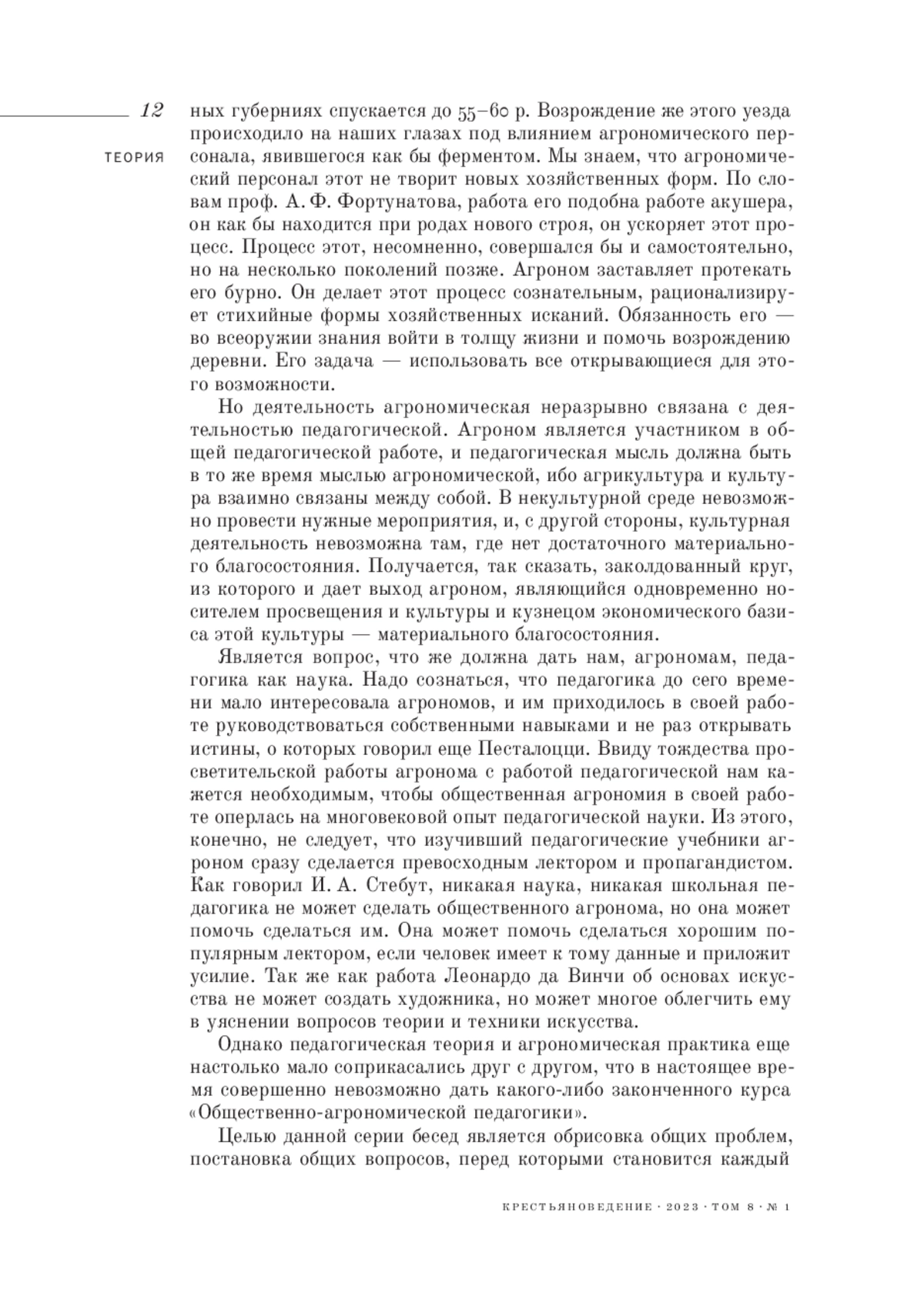 12

ТЕОРИЯ

ных губерниях спускается до 55–60 р. Возрождение же этого уезда происходило на наших глазах под влиянием агрономического персонала, явившегося как бы ферментом. Мы знаем, что агрономический персонал этот не творит новых хозяйственных форм. По словам проф. А. Ф. Фортунатова, работа его подобна работе акушера, он как бы находится при родах нового строя, он ускоряет этот процесс. Процесс этот, несомненно, совершался бы и самостоятельно, но на несколько поколений позже. Агроном заставляет протекать его бурно. Он делает этот процесс сознательным, рационализирует стихийные формы хозяйственных исканий. Обязанность его — во всеоружии знания войти в толщу жизни и помочь возрождению деревни. Его задача — использовать все открывающиеся для этого возможности.

Но деятельность агрономическая неразрывно связана с деятельностью педагогической. Агроном является участником в общей педагогической работе, и педагогическая мысль должна быть в то же время мыслью агрономической, ибо агрикультура и культура взаимно связаны между собой. В некультурной среде невозможно провести нужные мероприятия, и, с другой стороны, культурная деятельность невозможна там, где нет достаточного материального благосостояния. Получается, так сказать, заколдованный круг, из которого и дает выход агроном, являющийся одновременно носителем просвещения и культуры и кузнецом экономического базиса этой культуры — материального благосостояния.

Является вопрос, что же должна дать нам, агрономам, педагогика как наука. Надо сознаться, что педагогика до сего времени мало интересовала агрономов, и им приходилось в своей работе руководствоваться собственными навыками и не раз открывать истины, о которых говорил еще Песталоцци. Ввиду тождества просветительской работы агронома с работой педагогической нам кажется необходимым, чтобы общественная агрономия в своей работе оперлась на многовековой опыт педагогической науки. Из этого, конечно, не следует, что изучивший педагогические учебники агроном сразу сделается превосходным лектором и пропагандистом. Как говорил И. А. Стебут, никакая наука, никакая школьная педагогика не может сделать общественного агронома, но она может помочь сделаться им. Она может помочь сделаться хорошим популярным лектором, если человек имеет к тому данные и приложит усилие. Так же как работа Леонардо да Винчи об основах искусства не может создать художника, но может многое облегчить ему в уяснении вопросов теории и техники искусства.

Однако педагогическая теория и агрономическая практика еще настолько мало соприкасались друг с другом, что в настоящее время совершенно невозможно дать какого-либо законченного курса «Общественно-агрономической педагогики».

Целью данной серии бесед является обрисовка общих проблем, постановка общих вопросов, перед которыми становится каждый

КРЕСТЬЯНОВЕДЕНИЕ · 2023 · ТОМ 8 · № 1